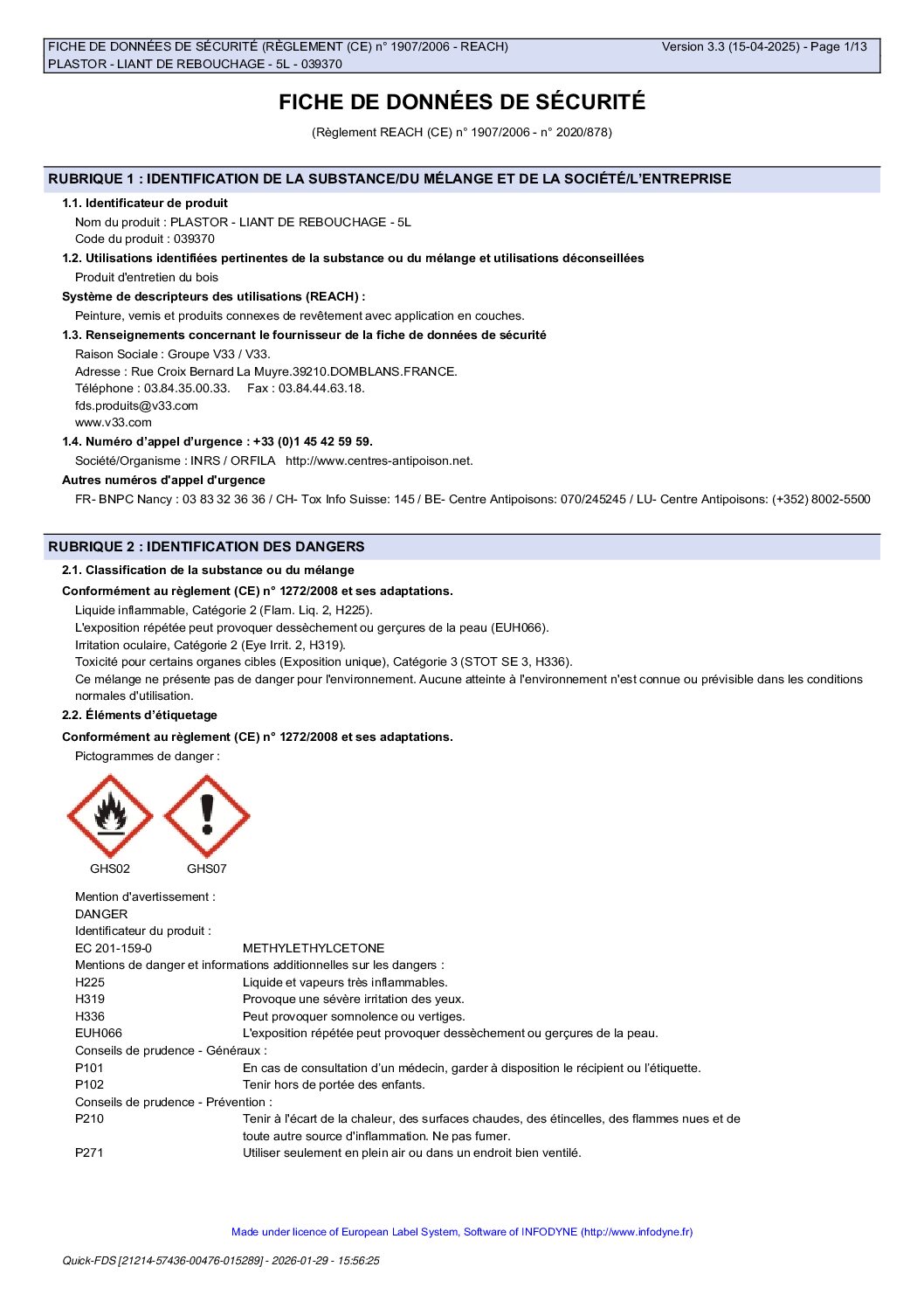 FICHE DE DONNÉES DE SÉCURITÉ (RÈGLEMENT (CE) n° 1907/2006 - REACH) Version 3.3 (15-04-2025) - Page 1/13
PLASTOR - LIANT DE REBOUCHAGE - 5L - 039370

FICHE DE DONNÉES DE SÉCURITÉ

(Règlement REACH (CE) n° 1907/2006 - n° 2020/878)

RUBRIQUE 1 : IDENTIFICATION DE LA SUBSTANCE/DU MÉLANGE ET DE LA SOCIÉTÉ/L'ENTREPRISE

1.1. Identificateur de produit

Nom du produit : PLASTOR - LIANT DE REBOUCHAGE - 5L
Code du produit : 039370

1.2. Utilisations identifiées pertinentes de la substance ou du mélange et utilisations déconseillées

Produit d'entretien du bois

Système de descripteurs des utilisations (REACH) :

Peinture, vernis et produits connexes de revêtement avec application en couches.

1.3. Renseignements concernant le fournisseur de la fiche de données de sécurité

Raison Sociale : Groupe V33 / V33.
Adresse : Rue Croix Bernard La Muyre.39210.DOMBLANS.FRANCE.
Téléphone : 03.84.35.00.33. Fax : 03.84.44.63.18.
fds.produits@v33.com
www.v33.com

1.4. Numéro d'appel d'urgence : +33 (0)1 45 42 59 59.

Société/Organisme : INRS / ORFILA http://www.centres-antipoison.net.

Autres numéros d'appel d'urgence

FR- BNPC Nancy : 03 83 32 36 36 / CH- Tox Info Suisse: 145 / BE- Centre Antipoisons: 070/245245 / LU- Centre Antipoisons: (+352) 8002-5500

RUBRIQUE 2 : IDENTIFICATION DES DANGERS

2.1. Classification de la substance ou du mélange

Conformément au règlement (CE) n° 1272/2008 et ses adaptations.

Liquide inflammable, Catégorie 2 (Flam. Liq. 2, H225).
L'exposition répétée peut provoquer dessèchement ou gerçures de la peau (EUH066).
Irritation oculaire, Catégorie 2 (Eye Irrit. 2, H319).
Toxicité pour certains organes cibles (Exposition unique), Catégorie 3 (STOT SE 3, H336).
Ce mélange ne présente pas de danger pour l'environnement. Aucune atteinte à l'environnement n'est connue ou prévisible dans les conditions normales d'utilisation.

2.2. Éléments d'étiquetage

Conformément au règlement (CE) n° 1272/2008 et ses adaptations.

Pictogrammes de danger :

GHS02 GHS07

Mention d'avertissement :
DANGER
Identificateur du produit :
EC 201-159-0 METHYLETHYLCETONE
Mentions de danger et informations additionnelles sur les dangers :
H225 Liquide et vapeurs très inflammables.
H319 Provoque une sévère irritation des yeux.
H336 Peut provoquer somnolence ou vertiges.
EUH066 L'exposition répétée peut provoquer dessèchement ou gerçures de la peau.
Conseils de prudence - Généraux :
P101 En cas de consultation d'un médecin, garder à disposition le récipient ou l'étiquette.
P102 Tenir hors de portée des enfants.
Conseils de prudence - Prévention :
P210 Tenir à l'écart de la chaleur, des surfaces chaudes, des étincelles, des flammes nues et de toute autre source d'inflammation. Ne pas fumer.
P271 Utiliser seulement en plein air ou dans un endroit bien ventilé.

Made under licence of European Label System, Software of INFODYNE (http://www.infodyne.fr)

Quick-FDS [21214-57436-00476-015289] - 2026-01-29 - 15:56:25